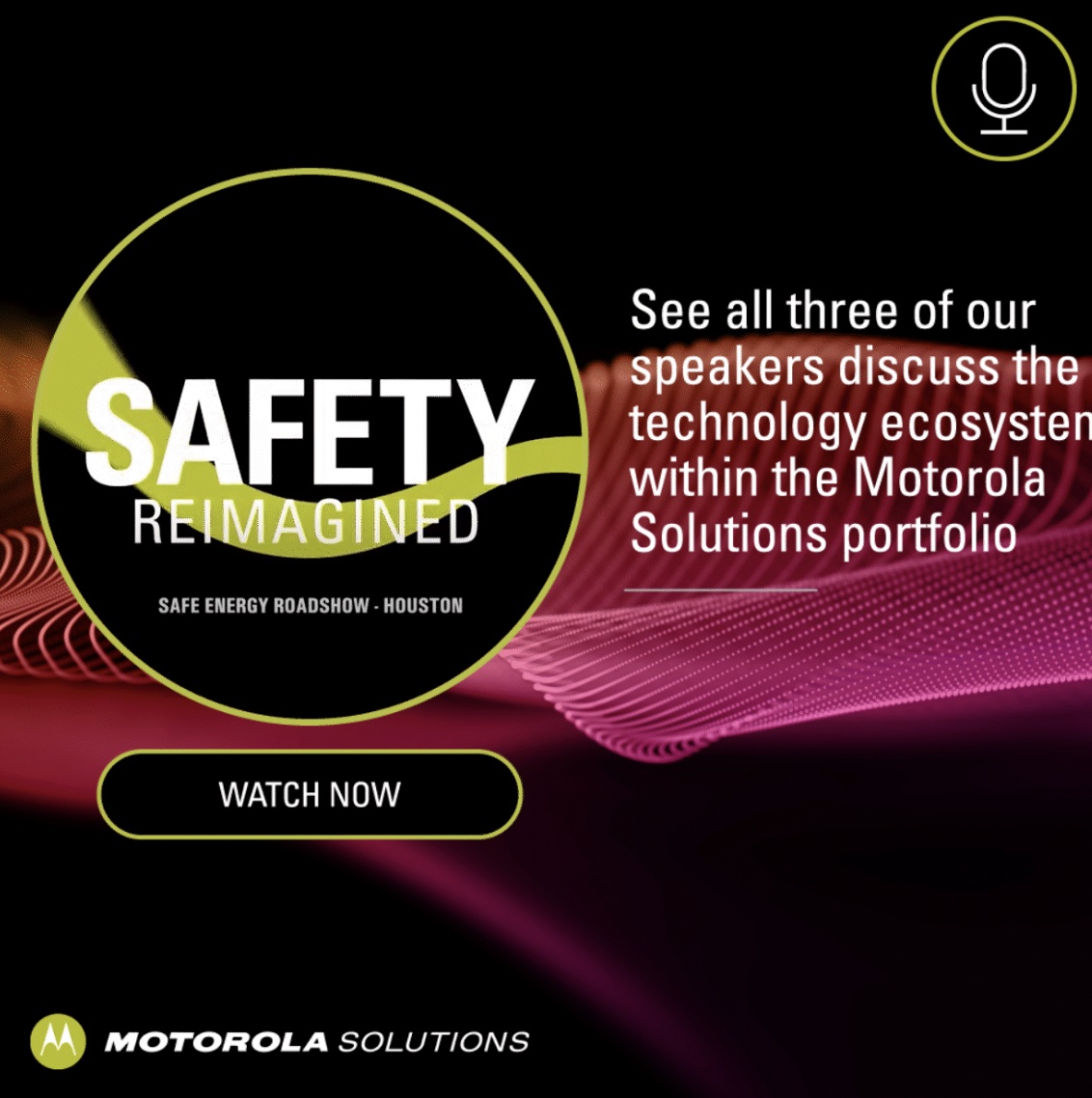 SAFETY
REIMAGINED

SAFE ENERGY ROADSHOW - HOUSTON

See all three of our speakers discuss the technology ecosysten within the Motorola Solutions portfolio

WATCH NOW

MOTOROLA SOLUTIONS